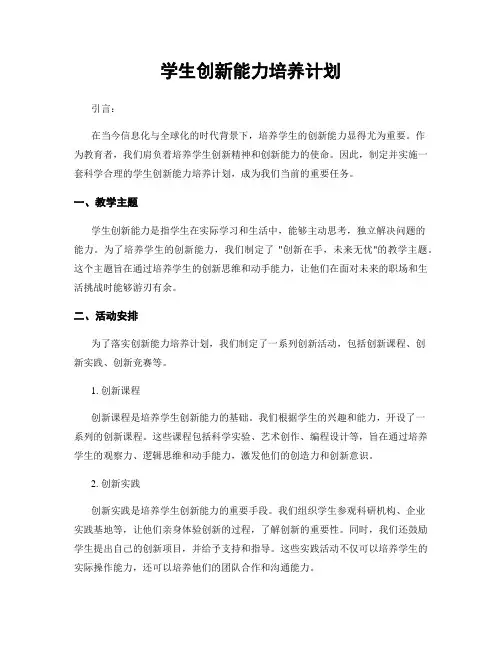 学生创新能力培养计划

引言：

在当今信息化与全球化的时代背景下，培养学生的创新能力显得尤为重要。作为教育者，我们肩负着培养学生创新精神和创新能力的使命。因此，制定并实施一套科学合理的学生创新能力培养计划，成为我们当前的重要任务。

一、教学主题

学生创新能力是指学生在实际学习和生活中，能够主动思考，独立解决问题的能力。为了培养学生的创新能力，我们制定了 "创新在手，未来无忧"的教学主题。这个主题旨在通过培养学生的创新思维和动手能力，让他们在面对未来的职场和生活挑战时能够游刃有余。

二、活动安排

为了落实创新能力培养计划，我们制定了一系列创新活动，包括创新课程、创新实践、创新竞赛等。

1. 创新课程

创新课程是培养学生创新能力的基础。我们根据学生的兴趣和能力，开设了一系列的创新课程。这些课程包括科学实验、艺术创作、编程设计等，旨在通过培养学生的观察力、逻辑思维和动手能力，激发他们的创造力和创新意识。

2. 创新实践

创新实践是培养学生创新能力的重要手段。我们组织学生参观科研机构、企业实践基地等，让他们亲身体验创新的过程，了解创新的重要性。同时，我们还鼓励学生提出自己的创新项目，并给予支持和指导。这些实践活动不仅可以培养学生的实际操作能力，还可以培养他们的团队合作和沟通能力。